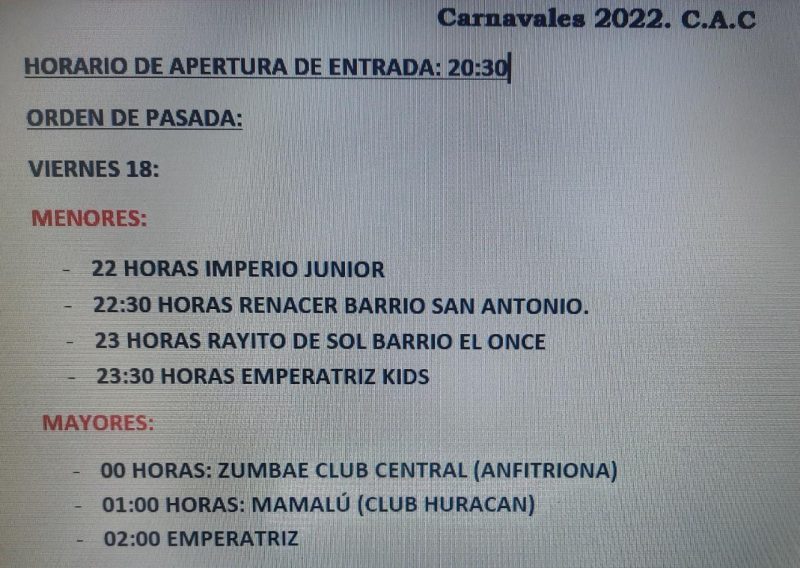 Carnavales 2022. C.A.C

HORARIO DE APERTURA DE ENTRADA: 20:30

ORDEN DE PASADA:

VIERNES 18:

MENORES:

- 22 HORAS IMPERIO JUNIOR
- 22:30 HORAS RENACER BARRIO SAN ANTONIO.
- 23 HORAS RAYITO DE SOL BARRIO EL ONCE
- 23:30 HORAS EMPERATRIZ KIDS

MAYORES:

- 00 HORAS: ZUMBAE CLUB CENTRAL (ANFITRIONA)
- 01:00 HORAS: MAMALÚ (CLUB HURACAN)
- 02:00 EMPERATRIZ